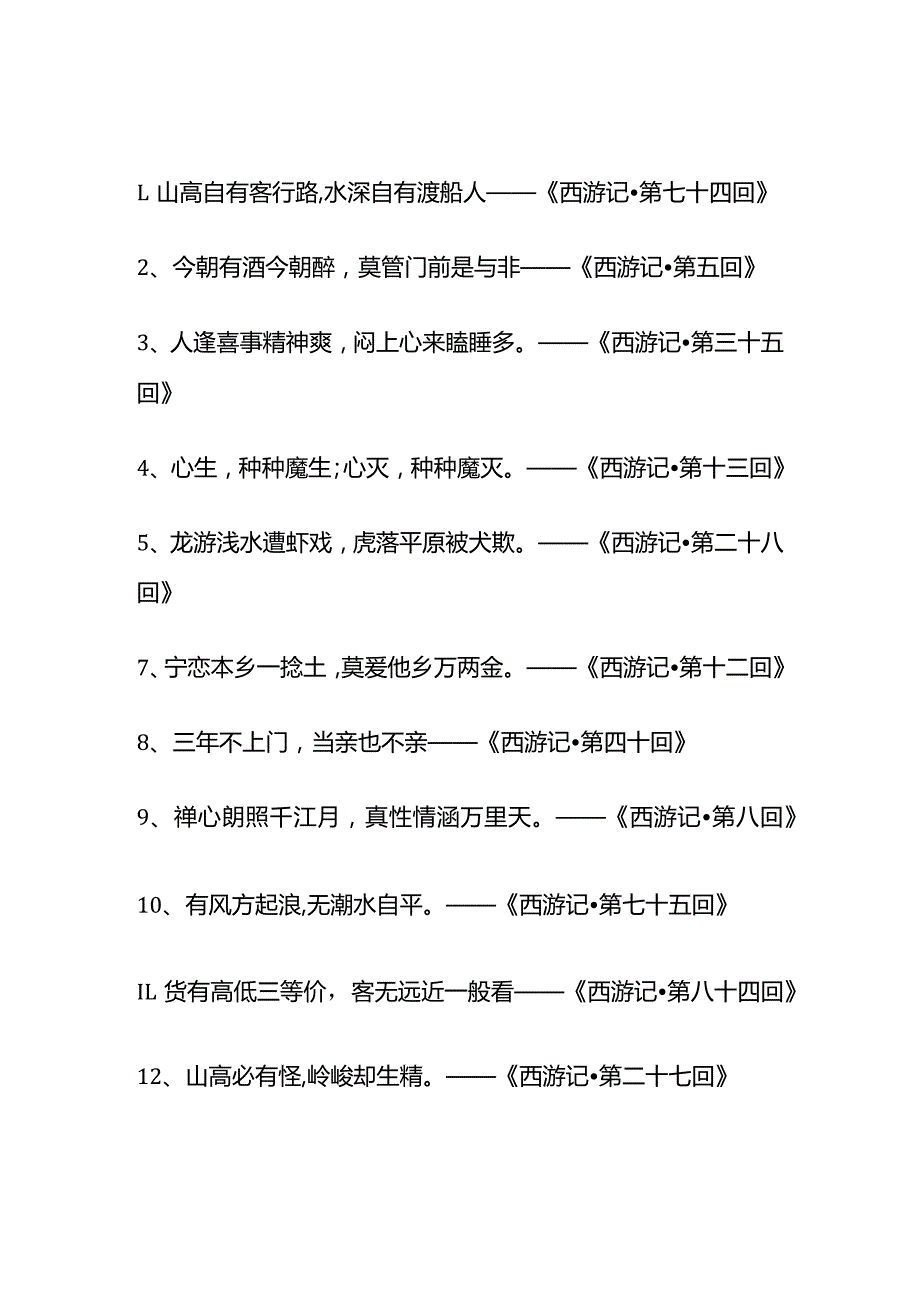 L 山高自有客行路,水深自有渡船人——《西游记•第七十四回》

2、今朝有酒今朝醉，莫管门前是与非——《西游记•第五回》

3、人逢喜事精神爽，闷上心来瞌睡多。——《西游记•第三十五回》

4、心生，种种魔生;心灭，种种魔灭。——《西游记•第十三回》

5、龙游浅水遭虾戏，虎落平原被犬欺。——《西游记•第二十八回》

7、宁恋本乡一捻土，莫爱他乡万两金。——《西游记•第十二回》

8、三年不上门，当亲也不亲——《西游记•第四十回》

9、禅心朗照千江月，真性情涵万里天。——《西游记•第八回》

10、有风方起浪,无潮水自平。——《西游记•第七十五回》

IL 货有高低三等价，客无远近一般看——《西游记•第八十四回》

12、山高必有怪,岭峻却生精。——《西游记•第二十七回》